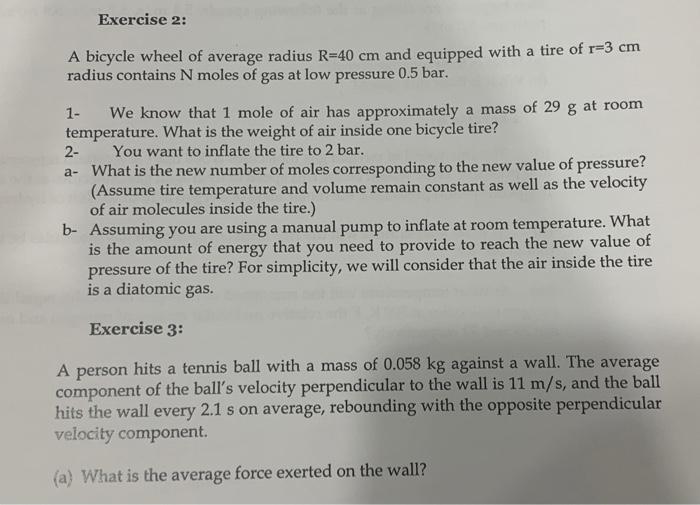 Exercise 2:

A bicycle wheel of average radius R=40 cm and equipped with a tire of r=3 cm radius contains N moles of gas at low pressure 0.5 bar.

1- We know that 1 mole of air has approximately a mass of 29 g at room temperature. What is the weight of air inside one bicycle tire?

2- You want to inflate the tire to 2 bar.

a- What is the new number of moles corresponding to the new value of pressure? (Assume tire temperature and volume remain constant as well as the velocity of air molecules inside the tire.)

b- Assuming you are using a manual pump to inflate at room temperature. What is the amount of energy that you need to provide to reach the new value of pressure of the tire? For simplicity, we will consider that the air inside the tire is a diatomic gas.

Exercise 3:

A person hits a tennis ball with a mass of 0.058 kg against a wall. The average component of the ball's velocity perpendicular to the wall is 11 m/s, and the ball hits the wall every 2.1 s on average, rebounding with the opposite perpendicular velocity component.

(a) What is the average force exerted on the wall?